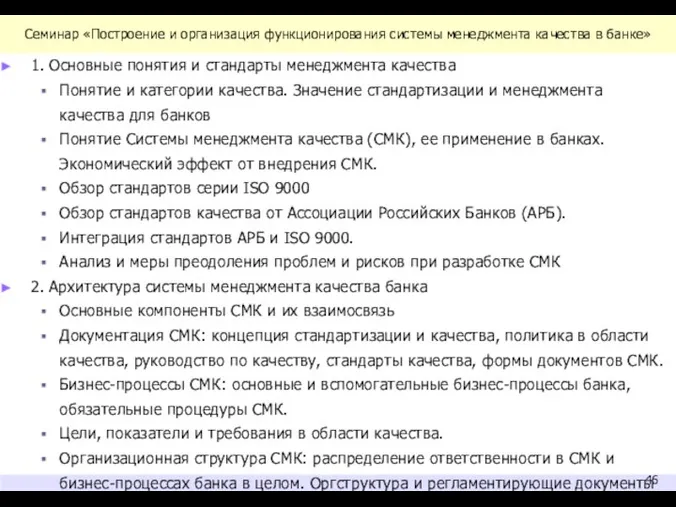 Семинар «Построение и организация функционирования системы менеджмента качества в банке»

1. Основные понятия и стандарты менеджмента качества

Понятие и категории качества. Значение стандартизации и менеджмента качества для банков

Понятие Системы менеджмента качества (СМК), ее применение в банках. Экономический эффект от внедрения СМК.

Обзор стандартов серии ISO 9000

Обзор стандартов качества от Ассоциации Российских Банков (АРБ).

Интеграция стандартов АРБ и ISO 9000.

Анализ и меры преодоления проблем и рисков при разработке СМК

2. Архитектура системы менеджмента качества банка

Основные компоненты СМК и их взаимосвязь

Документация СМК: концепция стандартизации и качества, политика в области качества, руководство по качеству, стандарты качества, формы документов СМК.

Бизнес-процессы СМК: основные и вспомогательные бизнес-процессы банка, обязательные процедуры СМК.

Цели, показатели и требования в области качества.

Организационная структура СМК: распределение ответственности в СМК и бизнес-процессах банка в целом. Оргструктура и регламентирующие документы

46